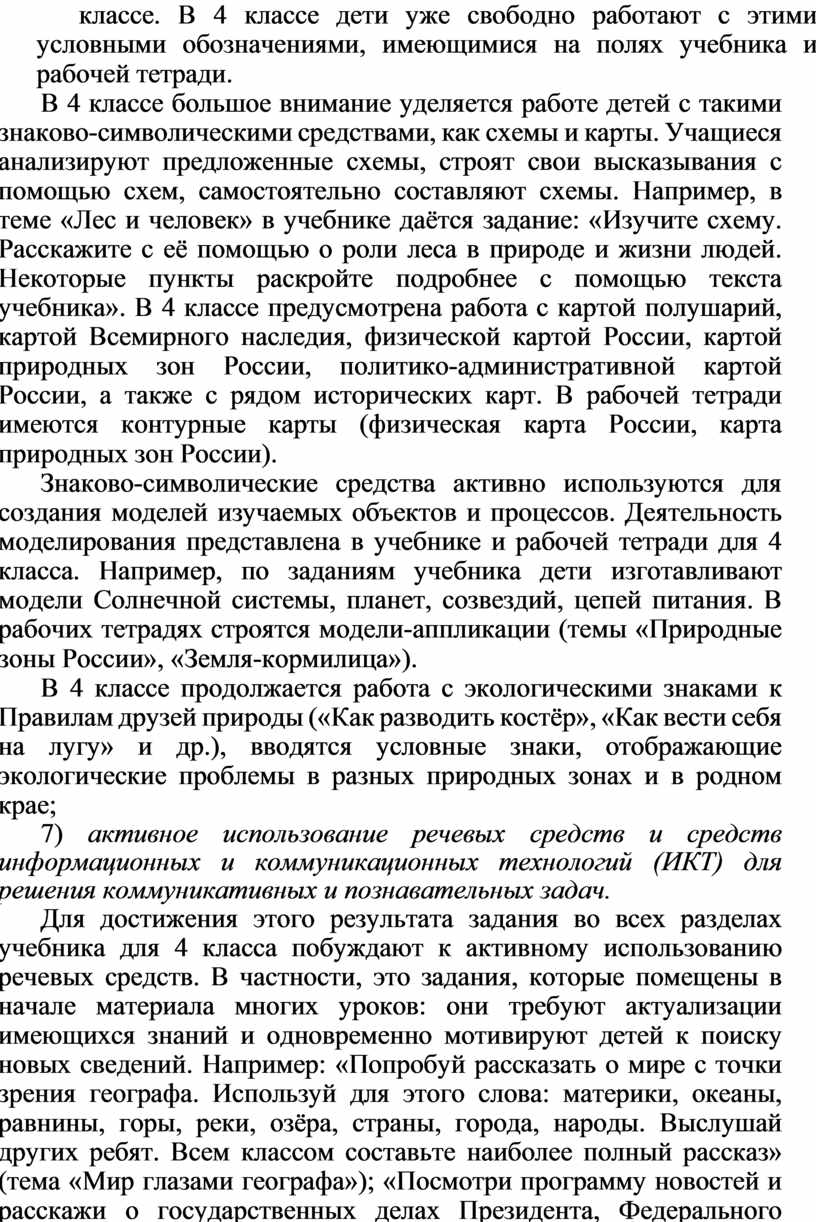 классе. В 4 классе дети уже свободно работают с этими условными обозначениями, имеющимися на полях учебника и рабочей тетради.

В 4 классе большое внимание уделяется работе детей с такими знаково-символическими средствами, как схемы и карты. Учащиеся анализируют предложенные схемы, строят свои высказывания с помощью схем, самостоятельно составляют схемы. Например, в теме «Лес и человек» в учебнике даётся задание: «Изучите схему. Расскажите с её помощью о роли леса в природе и жизни людей. Некоторые пункты раскройте подробнее с помощью текста учебника». В 4 классе предусмотрена работа с картой полушарий, картой Всемирного наследия, физической картой России, картой природных зон России, политико-административной картой России, а также с рядом исторических карт. В рабочей тетради имеются контурные карты (физическая карта России, карта природных зон России).

Знаково-символические средства активно используются для создания моделей изучаемых объектов и процессов. Деятельность моделирования представлена в учебнике и рабочей тетради для 4 класса. Например, по заданиям учебника дети изготавливают модели Солнечной системы, планет, созвездий, цепей питания. В рабочих тетрадях строятся модели-аппликации (темы «Природные зоны России», «Земля-кормилица»).

В 4 классе продолжается работа с экологическими знаками к Правилам друзей природы («Как разводить костёр», «Как вести себя на лугу» и др.), вводятся условные знаки, отображающие экологические проблемы в разных природных зонах и в родном крае;

7) активное использование речевых средств и средств информационных и коммуникационных технологий (ИКТ) для решения коммуникативных и познавательных задач.

Для достижения этого результата задания во всех разделах учебника для 4 класса побуждают к активному использованию речевых средств. В частности, это задания, которые помещены в начале материала многих уроков: они требуют актуализации имеющихся знаний и одновременно мотивируют детей к поиску новых сведений. Например: «Попробуй рассказать о мире с точки зрения географа. Используй для этого слова: материки, океаны, равнины, горы, реки, озёра, страны, города, народы. Выслушай других ребят. Всем классом составьте наиболее полный рассказ» (тема «Мир глазами географа»); «Посмотри программу новостей и расскажи о государственных делах Президента, Федерального